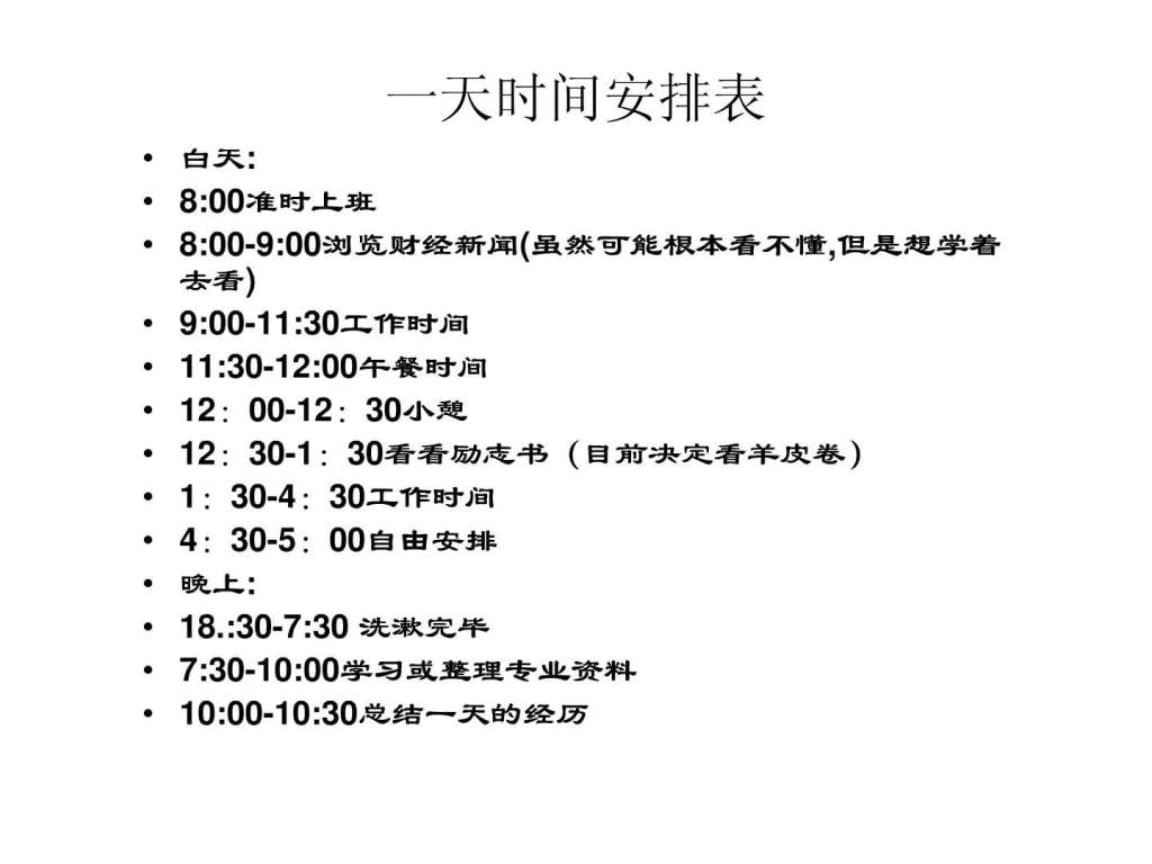 一天时间安排表

• 白天:
• 8:00准时上班
• 8:00-9:00浏览财经新闻(虽然可能根本看不懂,但是想学着去看)
• 9:00-11:30工作时间
• 11:30-12:00午餐时间
• 12：00-12：30小憩
• 12：30-1：30看看励志书（目前决定看羊皮卷）
• 1：30-4：30工作时间
• 4：30-5：00自由安排
• 晚上:
• 18.:30-7:30 洗漱完毕
• 7:30-10:00学习或整理专业资料
• 10:00-10:30总结一天的经历